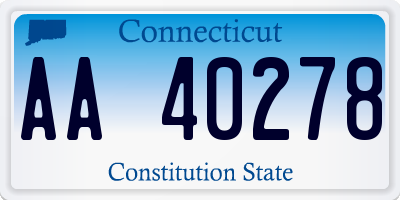 Connecticut

AA 40278

Constitution State